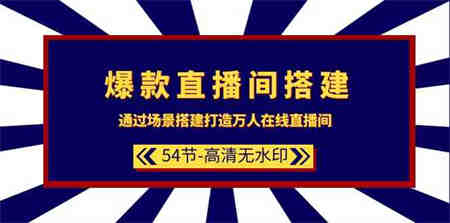 爆款直播间搭建

通过场景搭建打造万人在线直播间

54节-高清无水印